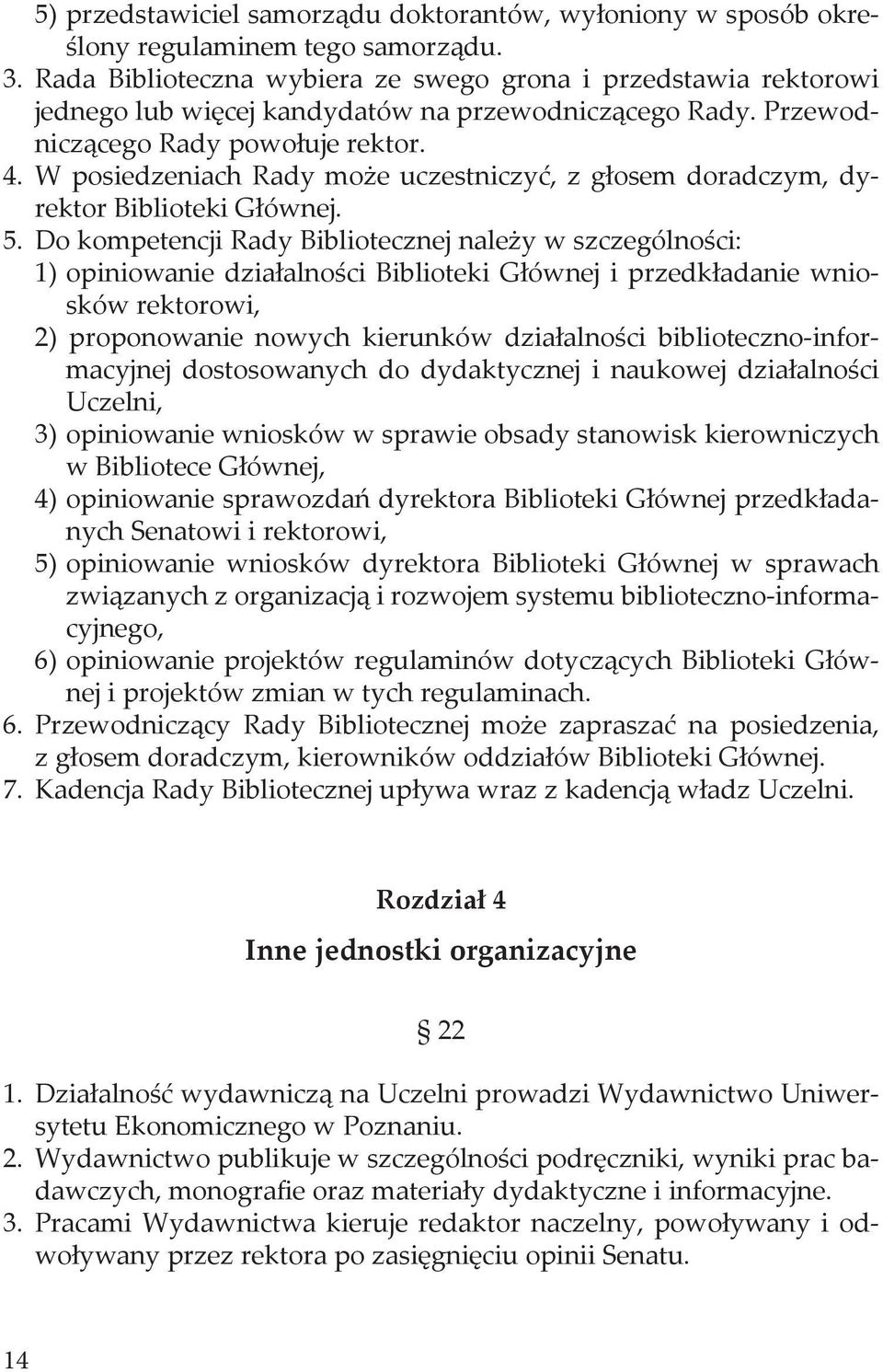 5) przedstawiciel samorządu doktorantów, wyłoniony w sposób określony regulaminem tego samorządu.
3. Rada Biblioteczna wybiera ze swego grona i przedstawia rektorowi jednego lub więcej kandydatów na przewodniczącego Rady. Przewodniczącego Rady powołuje rektor.
4. W posiedzeniach Rady może uczestniczyć, z głosem doradczym, dyrektor Biblioteki Głównej.
5. Do kompetencji Rady Bibliotecznej należy w szczególności:
1) opiniowanie działalności Biblioteki Głównej i przedkładanie wniosków rektorowi,
2) proponowanie nowych kierunków działalności biblioteczno-informacyjnej dostosowanych do dydaktycznej i naukowej działalności Uczelni,
3) opiniowanie wniosków w sprawie obsady stanowisk kierowniczych w Bibliotece Głównej,
4) opiniowanie sprawozdań dyrektora Biblioteki Głównej przedkładanych Senatowi i rektorowi,
5) opiniowanie wniosków dyrektora Biblioteki Głównej w sprawach związanych z organizacją i rozwojem systemu biblioteczno-informacyjnego,
6) opiniowanie projektów regulaminów dotyczących Biblioteki Głównej i projektów zmian w tych regulaminach.
6. Przewodniczący Rady Bibliotecznej może zapraszać na posiedzenia, z głosem doradczym, kierowników oddziałów Biblioteki Głównej.
7. Kadencja Rady Bibliotecznej upływa wraz z kadencją władz Uczelni.

Rozdział 4
Inne jednostki organizacyjne

§ 22

1. Działalność wydawniczą na Uczelni prowadzi Wydawnictwo Uniwersytetu Ekonomicznego w Poznaniu.
2. Wydawnictwo publikuje w szczególności podręczniki, wyniki prac badawczych, monografie oraz materiały dydaktyczne i informacyjne.
3. Pracami Wydawnictwa kieruje redaktor naczelny, powoływany i odwoływany przez rektora po zasięgnięciu opinii Senatu.

14